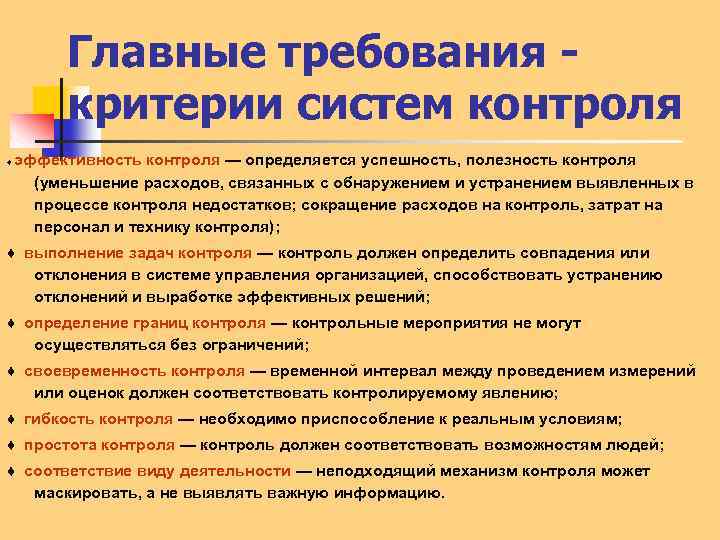 Главные требования - критерии систем контроля

♦ эффективность контроля — определяется успешность, полезность контроля (уменьшение расходов, связанных с обнаружением и устранением выявленных в процессе контроля недостатков; сокращение расходов на контроль, затрат на персонал и технику контроля);

♦ выполнение задач контроля — контроль должен определить совпадения или отклонения в системе управления организацией, способствовать устранению отклонений и выработке эффективных решений;

♦ определение границ контроля — контрольные мероприятия не могут осуществляться без ограничений;

♦ своевременность контроля — временной интервал между проведением измерений или оценок должен соответствовать контролируемому явлению;

♦ гибкость контроля — необходимо приспособление к реальным условиям;

♦ простота контроля — контроль должен соответствовать возможностям людей;

♦ соответствие виду деятельности — неподходящий механизм контроля может маскировать, а не выявлять важную информацию.